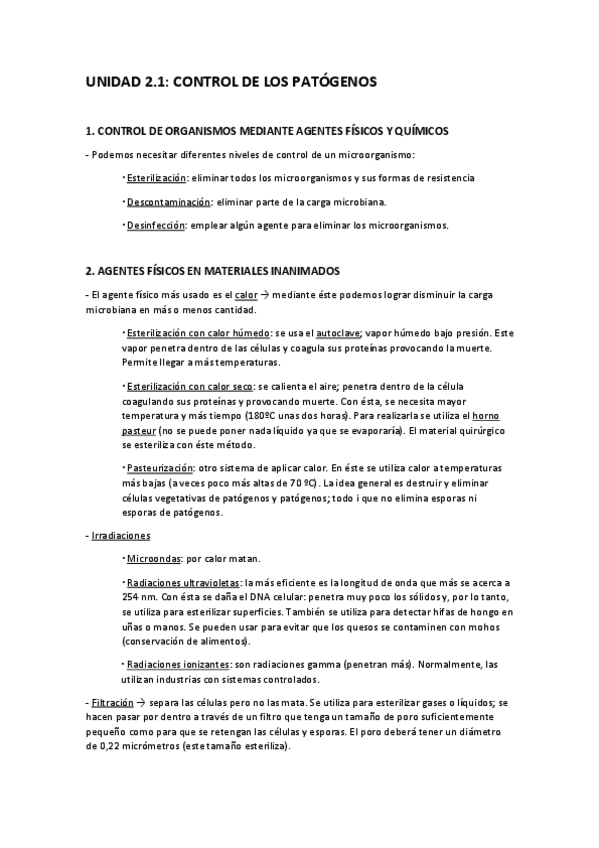 UNIDAD 2.1: CONTROL DE LOS PATÓGENOS

1. CONTROL DE ORGANISMOS MEDIANTE AGENTES FÍSICOS Y QUÍMICOS

- Podemos necesitar diferentes niveles de control de un microorganismo:

· Esterilización: eliminar todos los microorganismos y sus formas de resistencia

· Descontaminación: eliminar parte de la carga microbiana.

· Desinfección: emplear algún agente para eliminar los microorganismos.

2. AGENTES FÍSICOS EN MATERIALES INANIMADOS

- El agente físico más usado es el calor → mediante éste podemos lograr disminuir la carga microbiana en más o menos cantidad.

· Esterilización con calor húmedo: se usa el autoclave; vapor húmedo bajo presión. Este vapor penetra dentro de las células y coagula sus proteínas provocando la muerte. Permite llegar a más temperaturas.

· Esterilización con calor seco: se calienta el aire; penetra dentro de la célula coagulando sus proteínas y provocando muerte. Con ésta, se necesita mayor temperatura y más tiempo (180ºC unas dos horas). Para realizarla se utiliza el horno pasteur (no se puede poner nada líquido ya que se evaporaría). El material quirúrgico se esteriliza con éste método.

· Pasteurización: otro sistema de aplicar calor. En éste se utiliza calor a temperaturas más bajas (a veces poco más altas de 70 ºC). La idea general es destruir y eliminar células vegetativas de patógenos y patógenos; todo i que no elimina esporas ni esporas de patógenos.

- Irradiaciones

· Microondas: por calor matan.

· Radiaciones ultravioletas: la más eficiente es la longitud de onda que más se acerca a 254 nm. Con ésta se daña el DNA celular: penetra muy poco los sólidos y, por lo tanto, se utiliza para esterilizar superficies. También se utiliza para detectar hifas de hongo en uñas o manos. Se pueden usar para evitar que los quesos se contaminen con mohos (conservación de alimentos).

· Radiaciones ionizantes: son radiaciones gamma (penetran más). Normalmente, las utilizan industrias con sistemas controlados.

- Filtración → separa las células pero no las mata. Se utiliza para esterilizar gases o líquidos; se hacen pasar por dentro a través de un filtro que tenga un tamaño de poro suficientemente pequeño como para que se retengan las células y esporas. El poro deberá tener un diámetro de 0,22 micrómetros (este tamaño esteriliza).